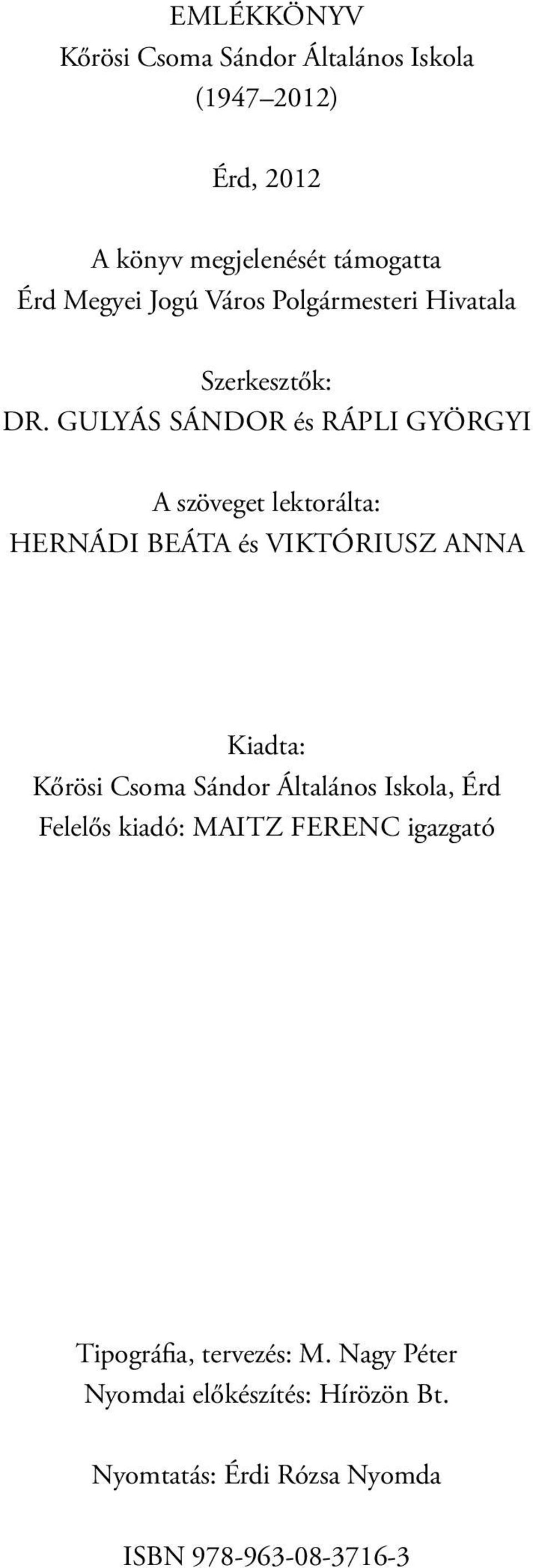 EMLÉKKÖNYV
Kőrösi Csoma Sándor Általános Iskola
(1947–2012)

Érd, 2012

A könyv megjelenését támogatta
Érd Megyei Jogú Város Polgármesteri Hivatala

Szerkesztők:
DR. GULYÁS SÁNDOR és RÁPLI GYÖRGYI

A szöveget lektorálta:
HERNÁDI BEÁTA és VIKTÓRIUSZ ANNA

Kiadta:
Kőrösi Csoma Sándor Általános Iskola, Érd
Felelős kiadó: MAITZ FERENC igazgató

Tipográfia, tervezés: M. Nagy Péter
Nyomdai előkészítés: Hírözön Bt.

Nyomtatás: Érdi Rózsa Nyomda

ISBN 978-963-08-3716-3